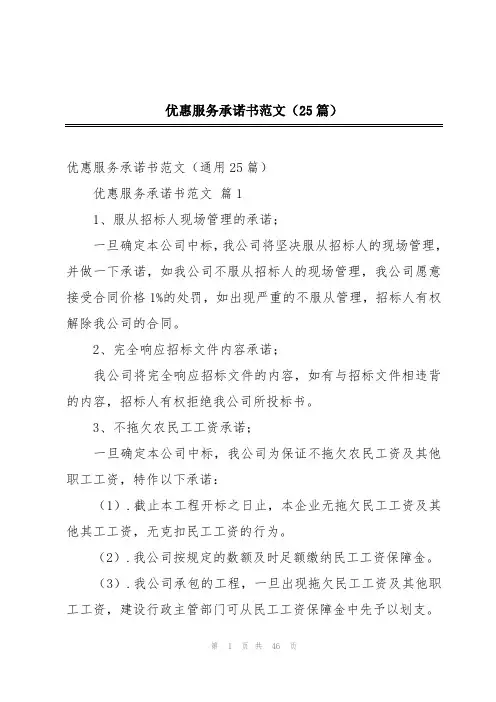 优惠服务承诺书范文（25篇）

优惠服务承诺书范文（通用25篇）

优惠服务承诺书范文 篇1

1、服从招标人现场管理的承诺；

一旦确定本公司中标，我公司将坚决服从招标人的现场管理，并做一下承诺，如我公司不服从招标人的现场管理，我公司愿意接受合同价格1%的处罚，如出现严重的不服从管理，招标人有权解除我公司的合同。

2、完全响应招标文件内容承诺；

我公司将完全响应招标文件的内容，如有与招标文件相违背的内容，招标人有权拒绝我公司所投标书。

3、不拖欠农民工工资承诺；

一旦确定本公司中标，我公司为保证不拖欠农民工资及其他职工工资，特作以下承诺：

（1）.截止本工程开标之日止，本企业无拖欠民工工资及其他其工工资，无克扣民工工资的行为。

（2）.我公司按规定的数额及时足额缴纳民工工资保障金。

（3）.我公司承包的工程，一旦出现拖欠民工工资及其他职工工资，建设行政主管部门可从民工工资保障金中先予以划支。

第 1 页 共 46 页